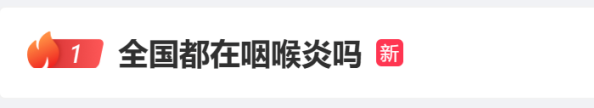 1 全国都在咽喉炎吗 新